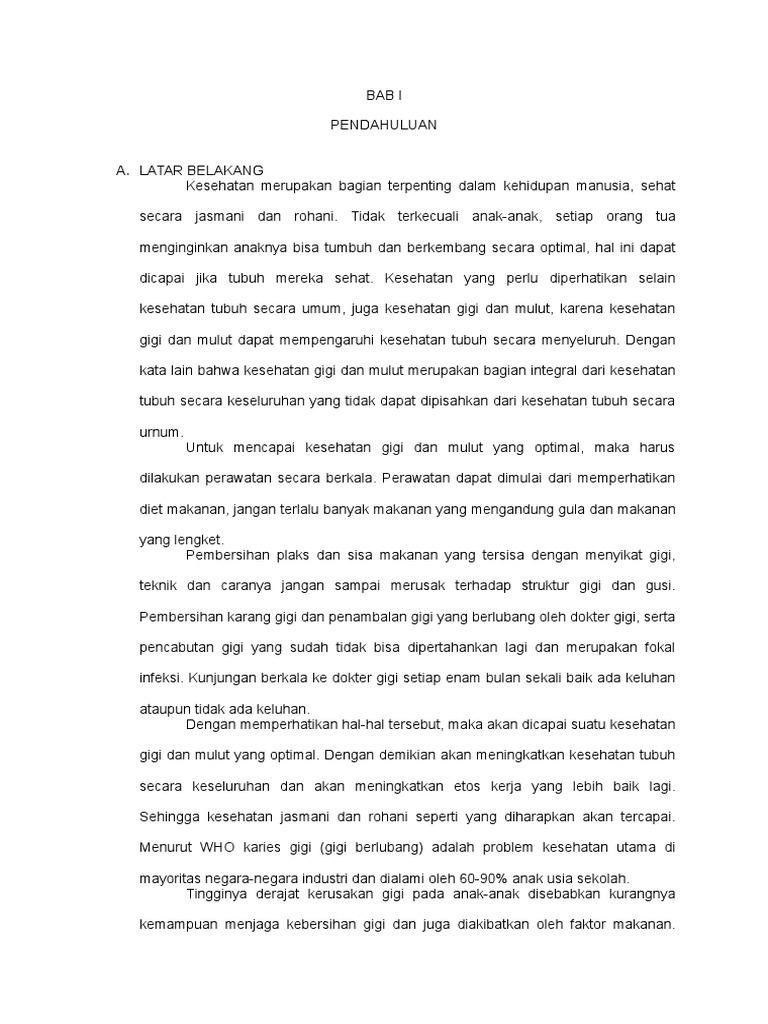 BAB I

PENDAHULUAN

A. LATAR BELAKANG

Kesehatan merupakan bagian terpenting dalam kehidupan manusia, sehat secara jasmani dan rohani. Tidak terkecuali anak-anak, setiap orang tua menginginkan anaknya bisa tumbuh dan berkembang secara optimal, hal ini dapat dicapai jika tubuh mereka sehat. Kesehatan yang perlu diperhatikan selain kesehatan tubuh secara umum, juga kesehatan gigi dan mulut, karena kesehatan gigi dan mulut dapat mempengaruhi kesehatan tubuh secara menyeluruh. Dengan kata lain bahwa kesehatan gigi dan mulut merupakan bagian integral dari kesehatan tubuh secara keseluruhan yang tidak dapat dipisahkan dari kesehatan tubuh secara umum.

Untuk mencapai kesehatan gigi dan mulut yang optimal, maka harus dilakukan perawatan secara berkala. Perawatan dapat dimulai dari memperhatikan diet makanan, jangan terlalu banyak makanan yang mengandung gula dan makanan yang lengket.

Pembersihan plaks dan sisa makanan yang tersisa dengan menyikat gigi, teknik dan caranya jangan sampai merusak terhadap struktur gigi dan gusi. Pembersihan karang gigi dan penambalan gigi yang berlubang oleh dokter gigi, serta pencabutan gigi yang sudah tidak bisa dipertahankan lagi dan merupakan fokal infeksi. Kunjungan berkala ke dokter gigi setiap enam bulan sekali baik ada keluhan ataupun tidak ada keluhan.

Dengan memperhatikan hal-hal tersebut, maka akan dicapai suatu kesehatan gigi dan mulut yang optimal. Dengan demikian akan meningkatkan kesehatan tubuh secara keseluruhan dan akan meningkatkan etos kerja yang lebih baik lagi. Sehingga kesehatan jasmani dan rohani seperti yang diharapkan akan tercapai. Menurut WHO karies gigi (gigi berlubang) adalah problem kesehatan utama di mayoritas negara-negara industri dan dialami oleh 60-90% anak usia sekolah.

Tingginya derajat kerusakan gigi pada anak-anak disebabkan kurangnya kemampuan menjaga kebersihan gigi dan juga diakibatkan oleh faktor makanan.